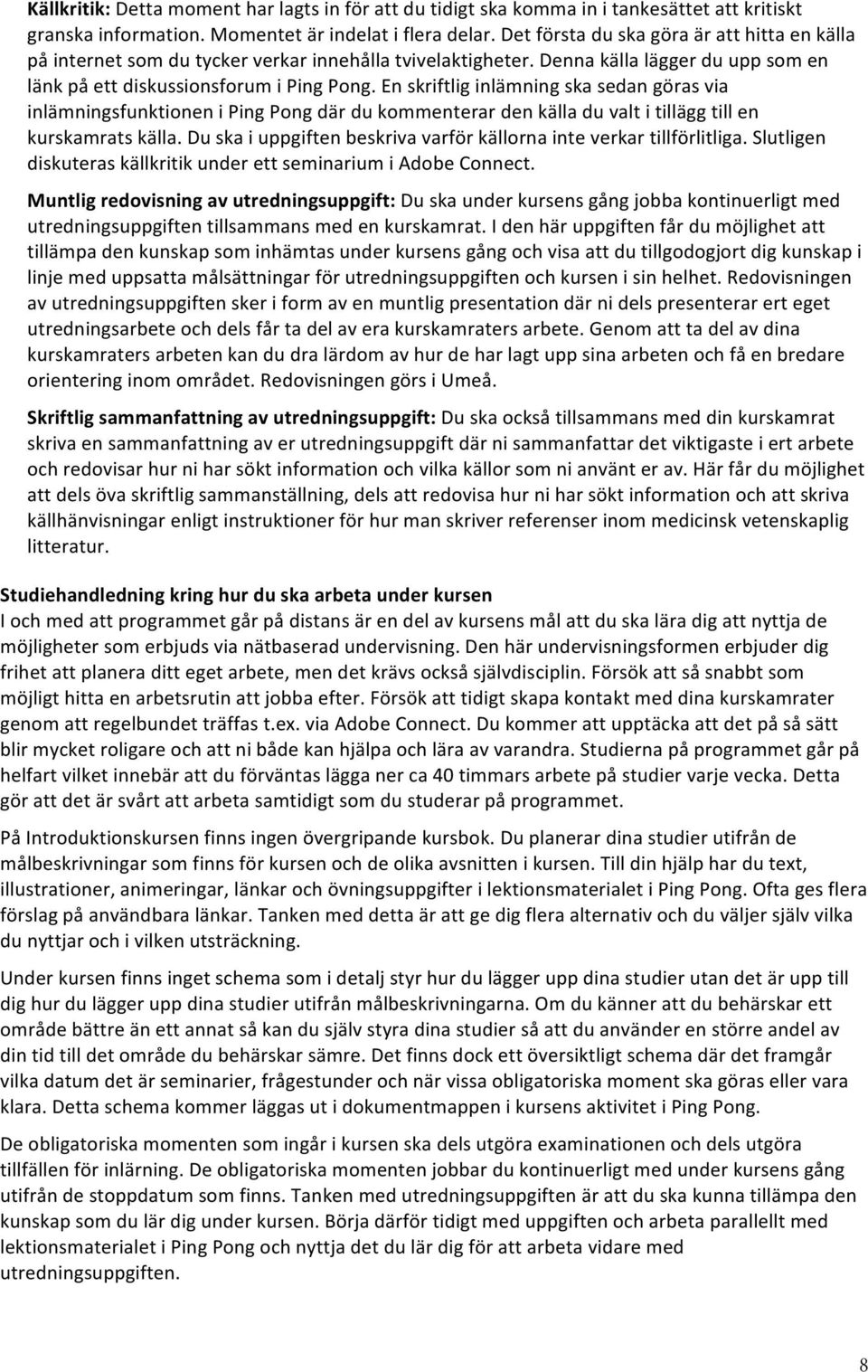 Källkritik: Detta moment har lagts in för att du tidigt ska komma in i tankesättet att kritiskt granska information. Momentet är indelat i flera delar. Det första du ska göra är att hitta en källa på internet som du tycker verkar innehålla tvivelaktigheter. Denna källa lägger du upp som en länk på ett diskussionsforum i Ping Pong. En skriftlig inlämning ska sedan göras via inlämningsfunktionen i Ping Pong där du kommenterar den källa du valt i tillägg till en kurskamrats källa. Du ska i uppgiften beskriva varför källorna inte verkar tillförlitliga. Slutligen diskuteras källkritik under ett seminarium i Adobe Connect.

Muntlig redovisning av utredningsuppgift: Du ska under kursens gång jobba kontinuerligt med utredningsuppgiften tillsammans med en kurskamrat. I den här uppgiften får du möjlighet att tillämpa den kunskap som inhämtas under kursens gång och visa att du tillgodogjort dig kunskap i linje med uppsatta målsättningar för utredningsuppgiften och kursen i sin helhet. Redovisningen av utredningsuppgiften sker i form av en muntlig presentation där ni dels presenterar ert eget utredningsarbete och dels får ta del av era kurskamraters arbete. Genom att ta del av dina kurskamraters arbeten kan du dra lärdom av hur de har lagt upp sina arbeten och få en bredare orientering inom området. Redovisningen görs i Umeå.

Skriftlig sammanfattning av utredningsuppgift: Du ska också tillsammans med din kurskamrat skriva en sammanfattning av er utredningsuppgift där ni sammanfattar det viktigaste i ert arbete och redovisar hur ni har sökt information och vilka källor som ni använt er av. Här får du möjlighet att dels öva skriftlig sammanställning, dels att redovisa hur ni har sökt information och att skriva källhänvisningar enligt instruktioner för hur man skriver referenser inom medicinsk vetenskaplig litteratur.

Studiehandledning kring hur du ska arbeta under kursen
I och med att programmet går på distans är en del av kursens mål att du ska lära dig att nyttja de möjligheter som erbjuds via nätbaserad undervisning. Den här undervisningsformen erbjuder dig frihet att planera ditt eget arbete, men det krävs också självdisciplin. Försök att så snabbt som möjligt hitta en arbetsrutin att jobba efter. Försök att tidigt skapa kontakt med dina kurskamrater genom att regelbundet träffas t.ex. via Adobe Connect. Du kommer att upptäcka att det på så sätt blir mycket roligare och att ni både kan hjälpa och lära av varandra. Studierna på programmet går på helfart vilket innebär att du förväntas lägga ner ca 40 timmars arbete på studier varje vecka. Detta gör att det är svårt att arbeta samtidigt som du studerar på programmet.

På Introduktionskursen finns ingen övergripande kursbok. Du planerar dina studier utifrån de målbeskrivningar som finns för kursen och de olika avsnitten i kursen. Till din hjälp har du text, illustrationer, animeringar, länkar och övningsuppgifter i lektionsmaterialet i Ping Pong. Ofta ges flera förslag på användbara länkar. Tanken med detta är att ge dig flera alternativ och du väljer själv vilka du nyttjar och i vilken utsträckning.

Under kursen finns inget schema som i detalj styr hur du lägger upp dina studier utan det är upp till dig hur du lägger upp dina studier utifrån målbeskrivningarna. Om du känner att du behärskar ett område bättre än ett annat så kan du själv styra dina studier så att du använder en större andel av din tid till det område du behärskar sämre. Det finns dock ett översiktligt schema där det framgår vilka datum det är seminarier, frågestunder och när vissa obligatoriska moment ska göras eller vara klara. Detta schema kommer läggas ut i dokumentmappen i kursens aktivitet i Ping Pong.

De obligatoriska momenten som ingår i kursen ska dels utgöra examinationen och dels utgöra tillfällen för inlärning. De obligatoriska momenten jobbar du kontinuerligt med under kursens gång utifrån de stoppdatum som finns. Tanken med utredningsuppgiften är att du ska kunna tillämpa den kunskap som du lär dig under kursen. Börja därför tidigt med uppgiften och arbeta parallellt med lektionsmaterialet i Ping Pong och nyttja det du lär dig för att arbeta vidare med utredningsuppgiften.

8